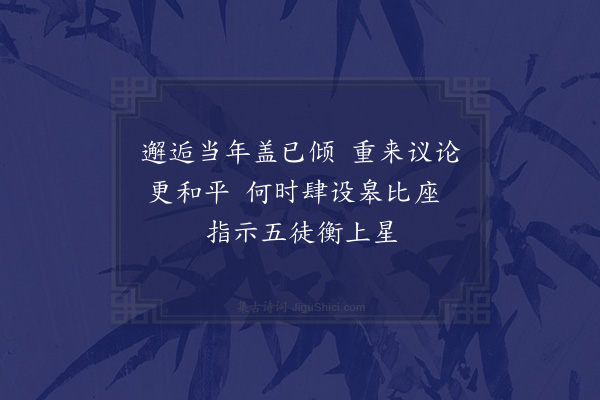 邂逅当年盖已倾 重来议论更和平 何时肆设皋比座 指示五徒衡上星

集古诗词 JiguShici.com